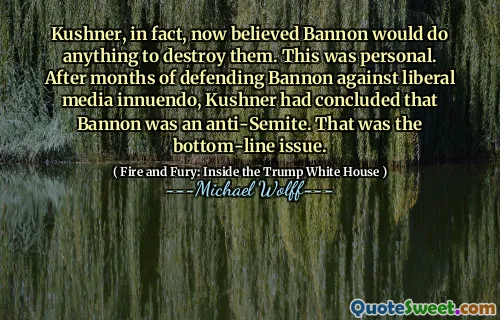 Kushner, in fact, now believed Bannon would do anything to destroy them. This was personal. After months of defending Bannon against liberal media innuendo, Kushner had concluded that Bannon was an anti-Semite. That was the bottom-line issue.

( Fire and Fury: Inside the Trump White House )

---Michael Wolff---

QuoteSweet.com